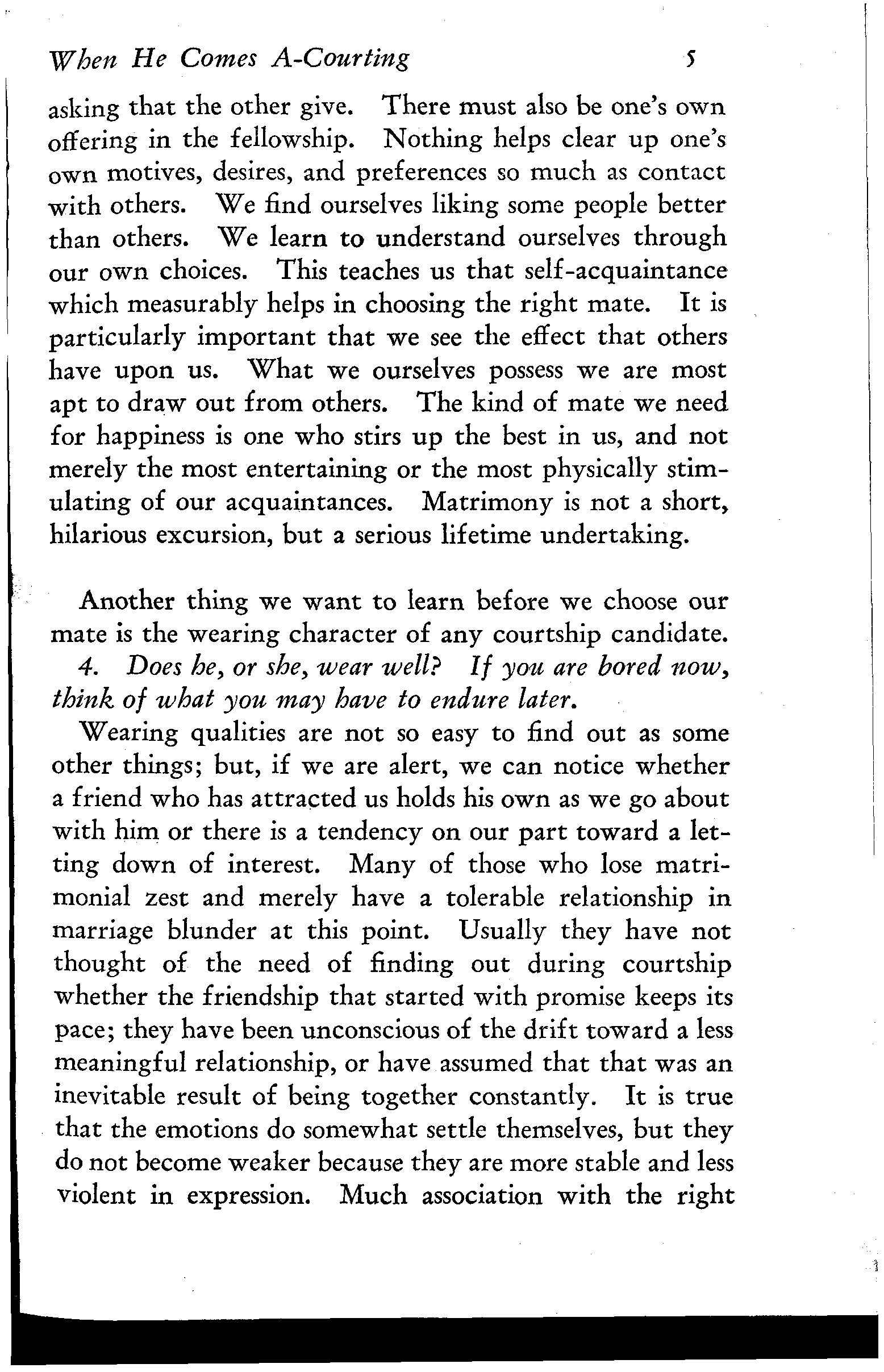 When He Comes A-Courting 5

asking that the other give. There must also be one's own offering in the fellowship. Nothing helps clear up one's own motives, desires, and preferences so much as contact with others. We find ourselves liking some people better than others. We learn to understand ourselves through our own choices. This teaches us that self-acquaintance which measurably helps in choosing the right mate. It is particularly important that we see the effect that others have upon us. What we ourselves possess we are most apt to draw out from others. The kind of mate we need for happiness is one who stirs up the best in us, and not merely the most entertaining or the most physically stimulating of our acquaintances. Matrimony is not a short, hilarious excursion, but a serious lifetime undertaking.

Another thing we want to learn before we choose our mate is the wearing character of any courtship candidate.

4. Does he, or she, wear well? If you are bored now, think of what you may have to endure later.

Wearing qualities are not so easy to find out as some other things; but, if we are alert, we can notice whether a friend who has attracted us holds his own as we go about with him or there is a tendency on our part toward a letting down of interest. Many of those who lose matrimonial zest and merely have a tolerable relationship in marriage blunder at this point. Usually they have not thought of the need of finding out during courtship whether the friendship that started with promise keeps its pace; they have been unconscious of the drift toward a less meaningful relationship, or have assumed that that was an inevitable result of being together constantly. It is true that the emotions do somewhat settle themselves, but they do not become weaker because they are more stable and less violent in expression. Much association with the right